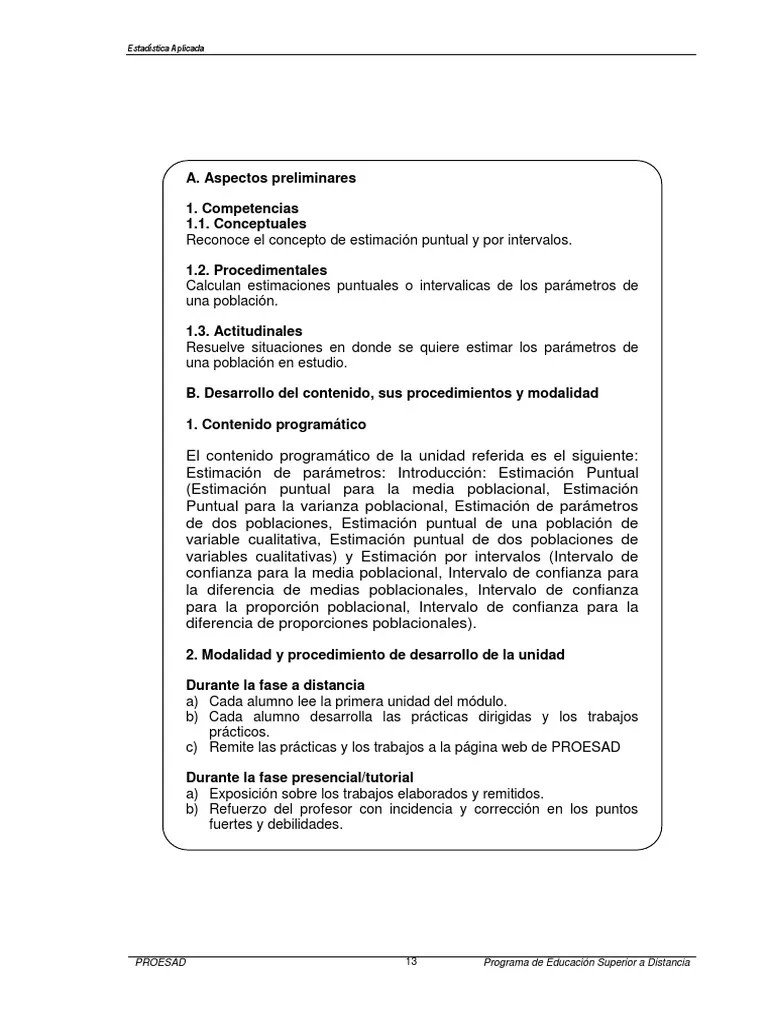 Estadística Aplicada

A. Aspectos preliminares

1. Competencias
1.1. Conceptuales
Reconoce el concepto de estimación puntual y por intervalos.

1.2. Procedimentales
Calculan estimaciones puntuales o intervalicas de los parámetros de una población.

1.3. Actitudinales
Resuelve situaciones en donde se quiere estimar los parámetros de una población en estudio.

B. Desarrollo del contenido, sus procedimientos y modalidad

1. Contenido programático

El contenido programático de la unidad referida es el siguiente: Estimación de parámetros: Introducción: Estimación Puntual (Estimación puntual para la media poblacional, Estimación Puntual para la varianza poblacional, Estimación de parámetros de dos poblaciones, Estimación puntual de una población de variable cualitativa, Estimación puntual de dos poblaciones de variables cualitativas) y Estimación por intervalos (Intervalo de confianza para la media poblacional, Intervalo de confianza para la diferencia de medias poblacionales, Intervalo de confianza para la proporción poblacional, Intervalo de confianza para la diferencia de proporciones poblacionales).

2. Modalidad y procedimiento de desarrollo de la unidad

Durante la fase a distancia
a) Cada alumno lee la primera unidad del módulo.
b) Cada alumno desarrolla las prácticas dirigidas y los trabajos prácticos.
c) Remite las prácticas y los trabajos a la página web de PROESAD

Durante la fase presencial/tutorial
a) Exposición sobre los trabajos elaborados y remitidos.
b) Refuerzo del profesor con incidencia y corrección en los puntos fuertes y debilidades.

PROESAD 13 Programa de Educación Superior a Distancia